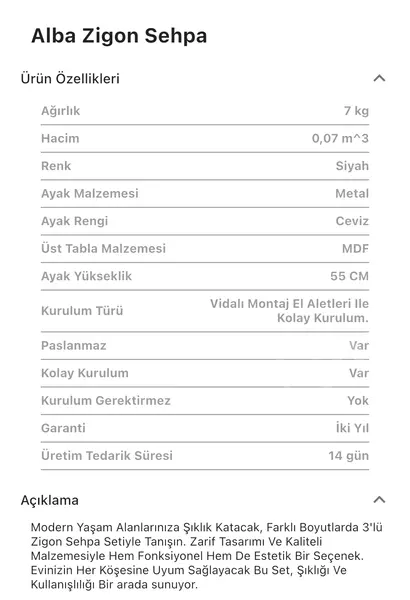 Alba Zigon Sehpa

Ürün Özellikleri

| | |
|---|---|
| Ağırlık | 7 kg |
| Hacim | 0,07 m^3 |
| Renk | Siyah |
| Ayak Malzemesi | Metal |
| Ayak Rengi | Ceviz |
| Üst Tabla Malzemesi | MDF |
| Ayak Yükseklik | 55 CM |
| Kurulum Türü | Vidalı Montaj El Aletleri Ile Kolay Kurulum. |
| Paslanmaz | Var |
| Kolay Kurulum | Var |
| Kurulum Gerektirmez | Yok |
| Garanti | İki Yıl |
| Üretim Tedarik Süresi | 14 gün |

Açıklama

Modern Yaşam Alanlarınıza Şıklık Katacak, Farklı Boyutlarda 3'lü Zigon Sehpa Setiyle Tanışın. Zarif Tasarımı Ve Kaliteli Malzemesiyle Hem Fonksiyonel Hem De Estetik Bir Seçenek. Evinizin Her Köşesine Uyum Sağlayacak Bu Set, Şıklığı Ve Kullanışlılığı Bir arada sunuyor.